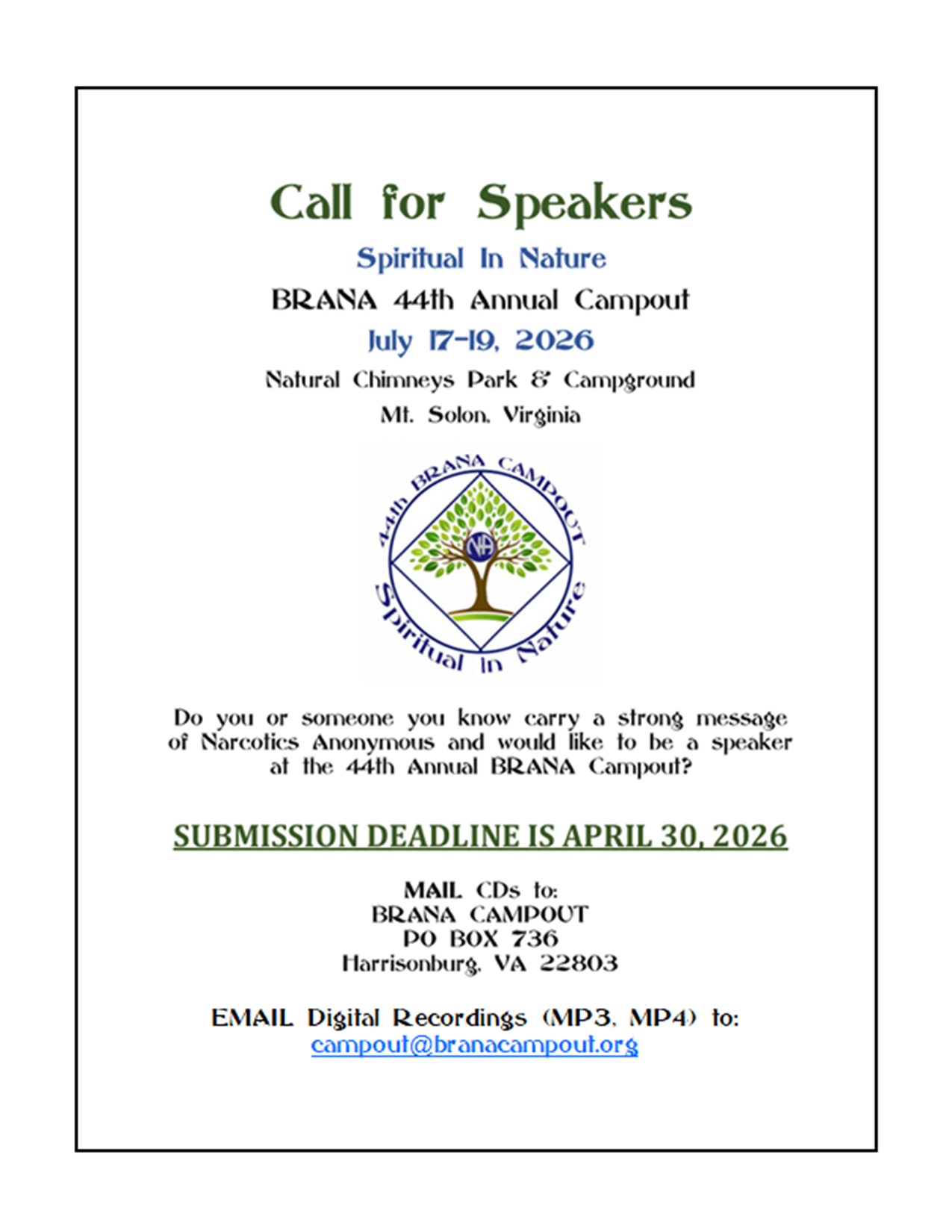 Call for Speakers

Spiritual In Nature

BRANA 44th Annual Campout

July 17-19, 2026

Natural Chimneys Park & Campground

Mt. Solon, Virginia

44th BRANA CAMPOUT

NA

Spiritual In Nature

Do you or someone you know carry a strong message of Narcotics Anonymous and would like to be a speaker at the 44th Annual BRANA Campout?

SUBMISSION DEADLINE IS APRIL 30, 2026

MAIL CDs to:
BRANA CAMPOUT
PO BOX 736
Harrisonburg, VA 22803

EMAIL Digital Recordings (MP3, MP4) to:
campout@branacampout.org